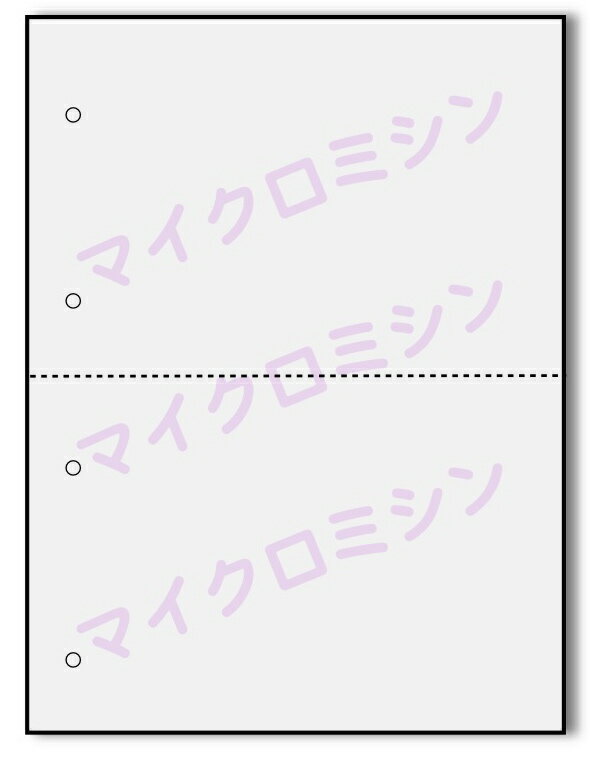 マイクロミシン
マイクロミシン
マイクロミシン